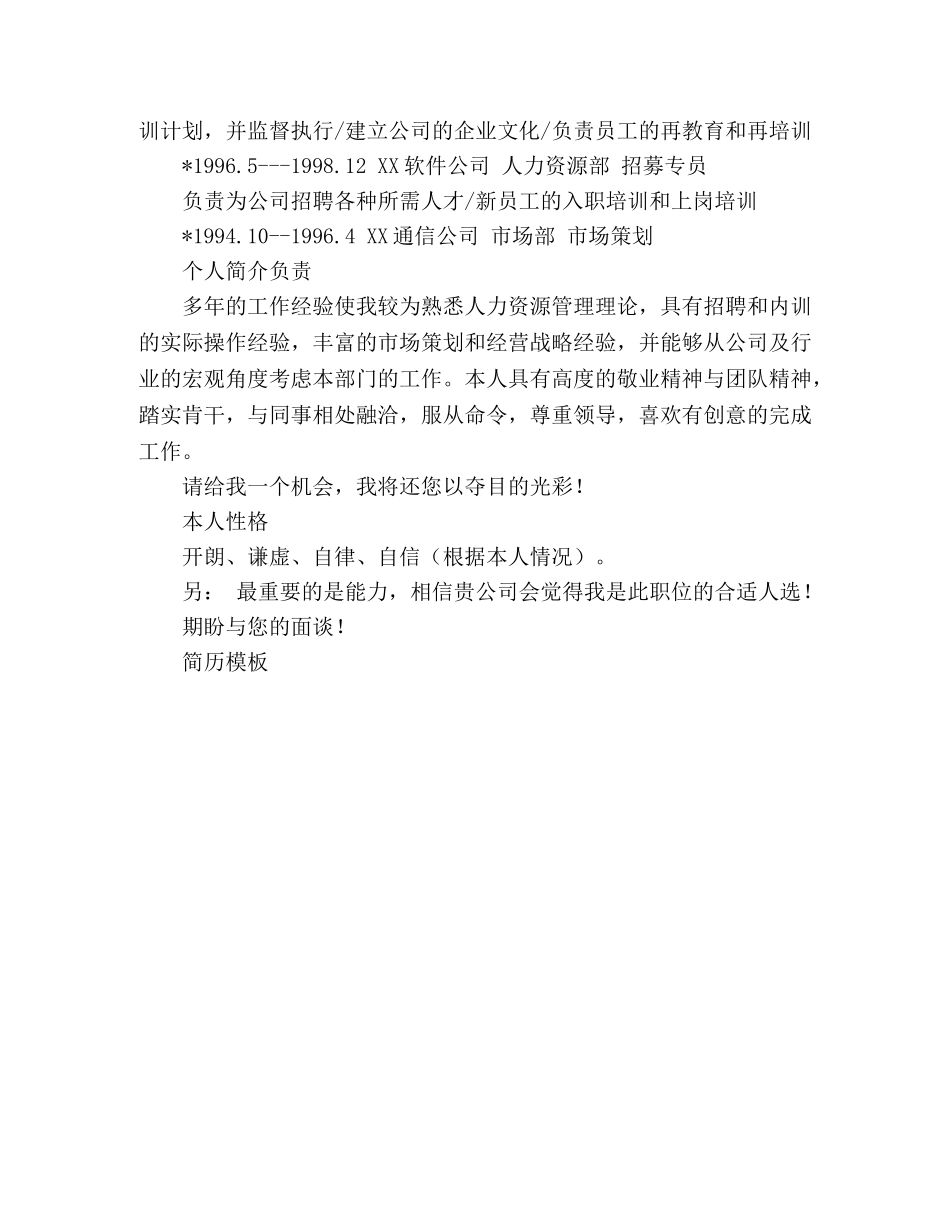 训计划，并监督执行/建立公司的企业文化/负责员工的再教育和再培训

*1996.5---1998.12 XX软件公司 人力资源部 招募专员

负责为公司招聘各种所需人才/新员工的入职培训和上岗培训

*1994.10--1996.4 XX通信公司 市场部 市场策划

个人简介负责

多年的工作经验使我较为熟悉人力资源管理理论，具有招聘和内训的实际操作经验，丰富的市场策划和经营战略经验，并能够从公司及行业的宏观角度考虑本部门的工作。本人具有高度的敬业精神与团队精神，踏实肯干，与同事相处融洽，服从命令，尊重领导，喜欢有创意的完成工作。

请给我一个机会，我将还您以夺目的光彩！

本人性格

开朗、谦虚、自律、自信（根据本人情况）。

另： 最重要的是能力，相信贵公司会觉得我是此职位的合适人选！

期盼与您的面谈！

简历模板